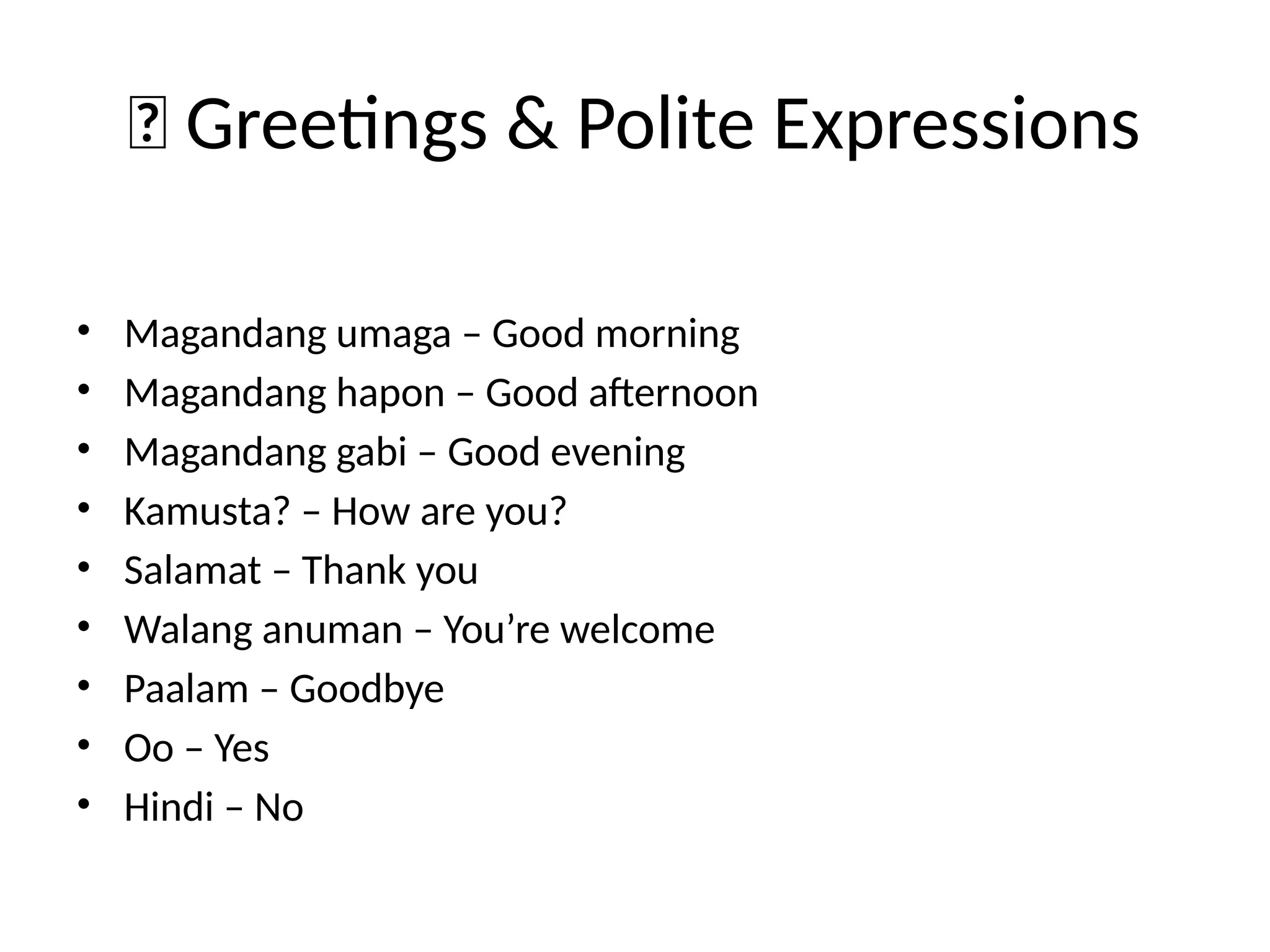 Greetings & Polite Expressions

• Magandang umaga – Good morning
• Magandang hapon – Good afternoon
• Magandang gabi – Good evening
• Kamusta? – How are you?
• Salamat – Thank you
• Walang anuman – You're welcome
• Paalam – Goodbye
• Oo – Yes
• Hindi – No